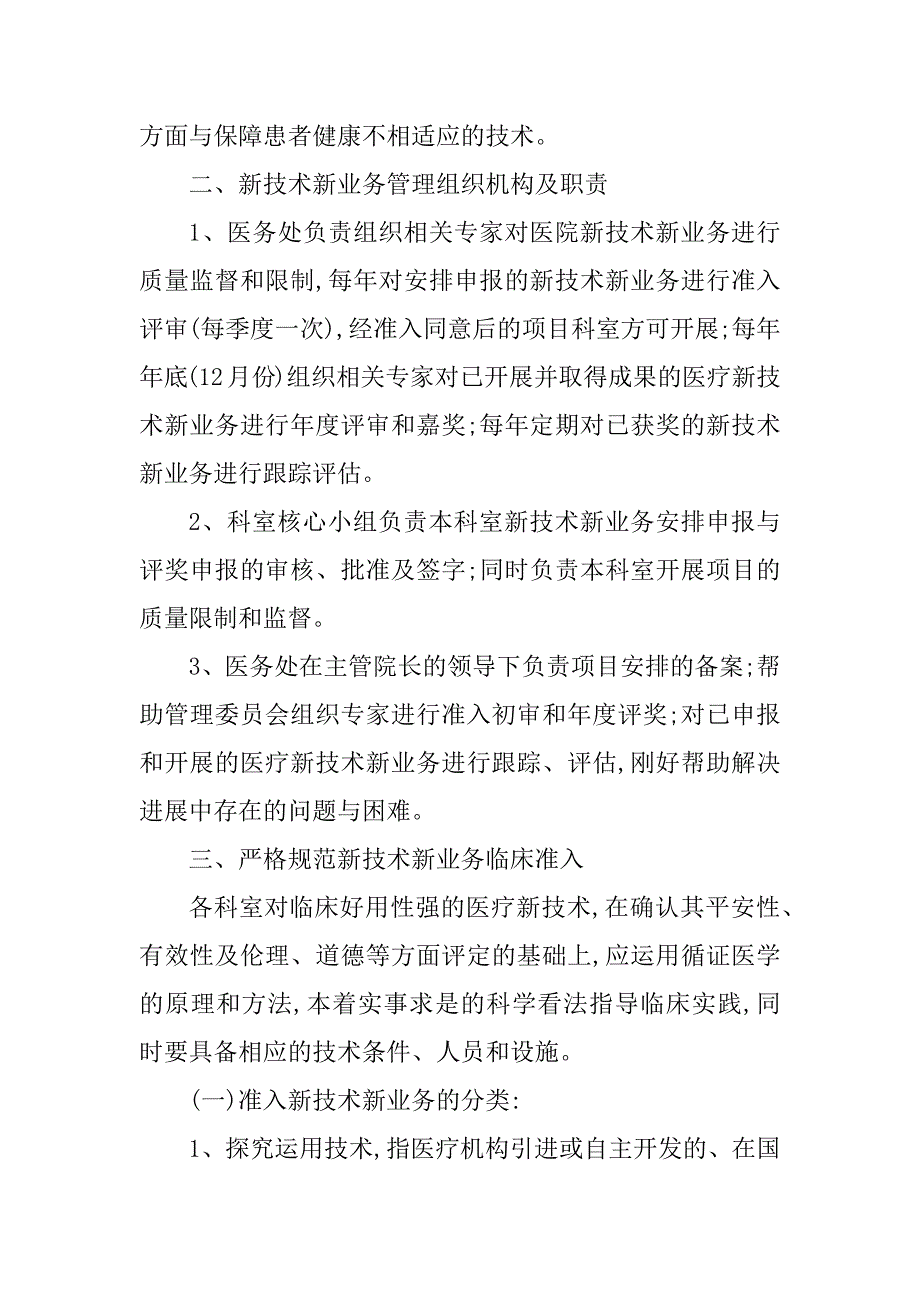 方面与保障患者健康不相适应的技术。

二、新技术新业务管理组织机构及职责

1、医务处负责组织相关专家对医院新技术新业务进行质量监督和限制,每年对安排申报的新技术新业务进行准入评审(每季度一次),经准入同意后的项目科室方可开展;每年年底(12月份)组织相关专家对已开展并取得成果的医疗新技术新业务进行年度评审和嘉奖;每年定期对已获奖的新技术新业务进行跟踪评估。

2、科室核心小组负责本科室新技术新业务安排申报与评奖申报的审核、批准及签字;同时负责本科室开展项目的质量限制和监督。

3、医务处在主管院长的领导下负责项目安排的备案;帮助管理委员会组织专家进行准入初审和年度评奖;对已申报和开展的医疗新技术新业务进行跟踪、评估,刚好帮助解决进展中存在的问题与困难。

三、严格规范新技术新业务临床准入

各科室对临床好用性强的医疗新技术,在确认其平安性、有效性及伦理、道德等方面评定的基础上,应运用循证医学的原理和方法,本着实事求是的科学看法指导临床实践,同时要具备相应的技术条件、人员和设施。

(一)准入新技术新业务的分类:

1、探究运用技术,指医疗机构引进或自主开发的、在国